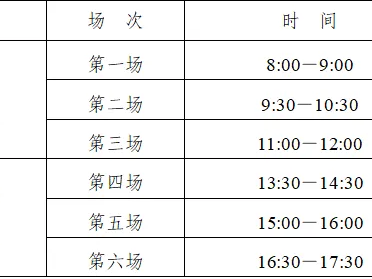 |  | 场　次 | 时　间 |
|---|---|---|
|  | 第一场 | 8:00—9:00 |
|  | 第二场 | 9:30—10:30 |
|  | 第三场 | 11:00—12:00 |
|  | 第四场 | 13:30—14:30 |
|  | 第五场 | 15:00—16:00 |
|  | 第六场 | 16:30—17:30 |